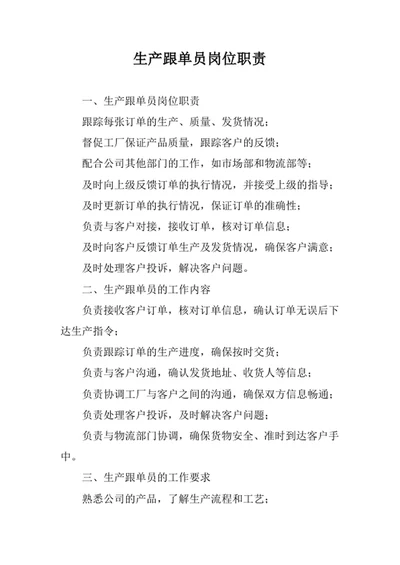 生产跟单员岗位职责

一、生产跟单员岗位职责

跟踪每张订单的生产、质量、发货情况；

督促工厂保证产品质量，跟踪客户的反馈；

配合公司其他部门的工作，如市场部和物流部等；

及时向上级反馈订单的执行情况，并接受上级的指导；

及时更新订单的执行情况，保证订单的准确性；

负责与客户对接，接收订单，核对订单信息；

及时向客户反馈订单生产及发货情况，确保客户满意；

及时处理客户投诉，解决客户问题。

二、生产跟单员的工作内容

负责接收客户订单，核对订单信息，确认订单无误后下达生产指令；

负责跟踪订单的生产进度，确保按时交货；

负责与客户沟通，确认发货地址、收货人等信息；

负责协调工厂与客户之间的沟通，确保双方信息畅通；

负责处理客户投诉，及时解决客户问题；

负责与物流部门协调，确保货物安全、准时到达客户手中。

三、生产跟单员的工作要求

熟悉公司的产品，了解生产流程和工艺；